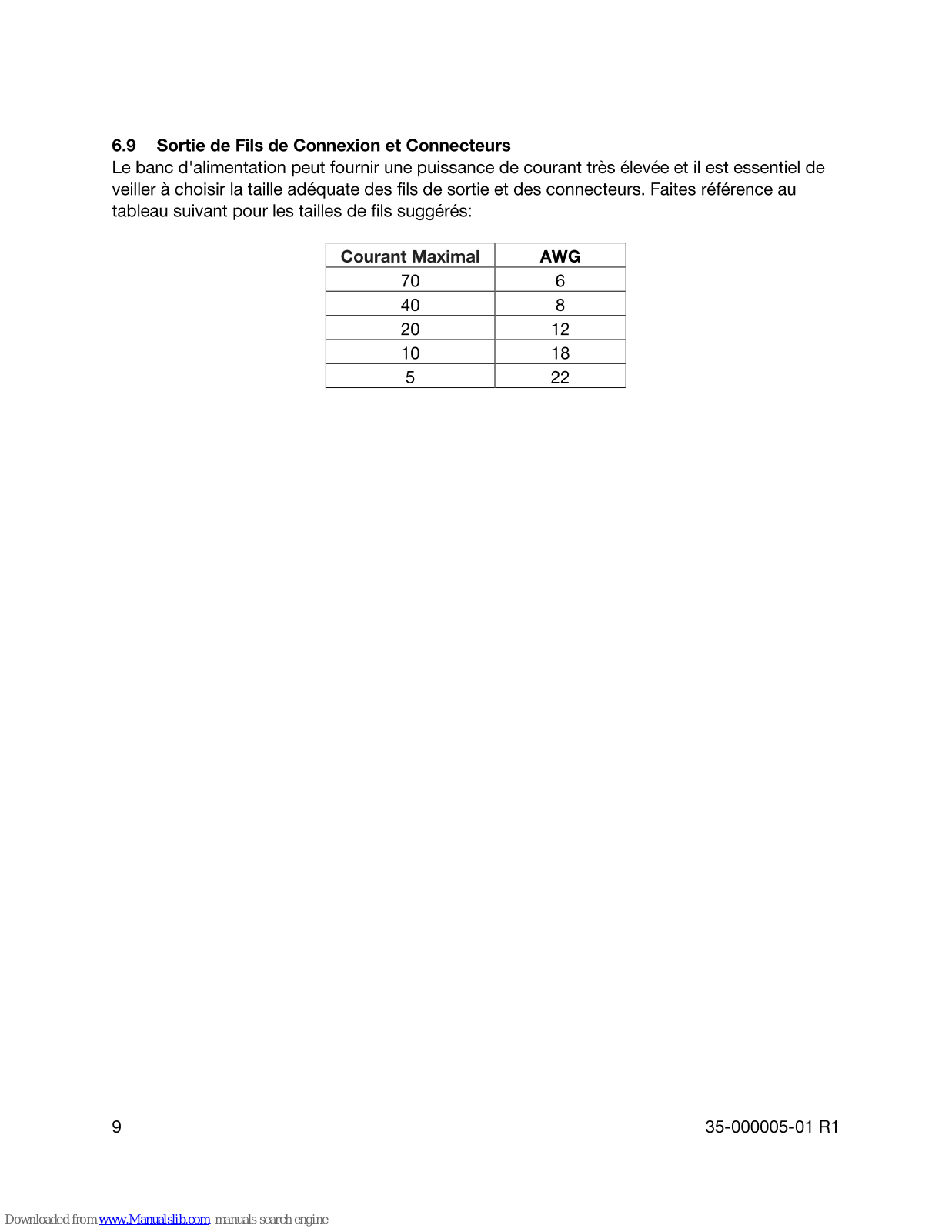 6.9 Sortie de Fils de Connexion et Connecteurs
Le banc d'alimentation peut fournir une puissance de courant très élevée et il est essentiel de veiller à choisir la taille adéquate des fils de sortie et des connecteurs. Faites référence au tableau suivant pour les tailles de fils suggérés:

| Courant Maximal | AWG |
|---|---|
| 70 | 6 |
| 40 | 8 |
| 20 | 12 |
| 10 | 18 |
| 5 | 22 |

9

35-000005-01 R1

Downloaded from www.Manualslib.com manuals search engine